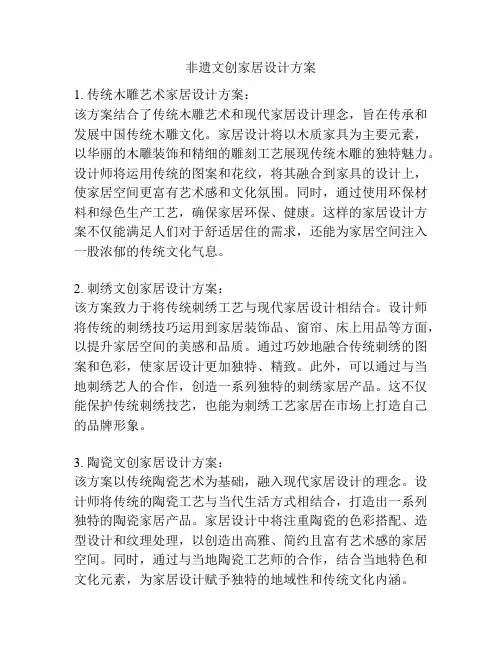 非遗文创家居设计方案

1. 传统木雕艺术家居设计方案：
该方案结合了传统木雕艺术和现代家居设计理念，旨在传承和发展中国传统木雕文化。家居设计将以木质家具为主要元素，以华丽的木雕装饰和精细的雕刻工艺展现传统木雕的独特魅力。设计师将运用传统的图案和花纹，将其融合到家具的设计上，使家居空间更富有艺术感和文化氛围。同时，通过使用环保材料和绿色生产工艺，确保家居环保、健康。这样的家居设计方案不仅能满足人们对于舒适居住的需求，还能为家居空间注入一股浓郁的传统文化气息。

2. 刺绣文创家居设计方案：
该方案致力于将传统刺绣工艺与现代家居设计相结合。设计师将传统的刺绣技巧运用到家居装饰品、窗帘、床上用品等方面，以提升家居空间的美感和品质。通过巧妙地融合传统刺绣的图案和色彩，使家居设计更加独特、精致。此外，可以通过与当地刺绣艺人的合作，创造一系列独特的刺绣家居产品。这不仅能保护传统刺绣技艺，也能为刺绣工艺家居在市场上打造自己的品牌形象。

3. 陶瓷文创家居设计方案：
该方案以传统陶瓷艺术为基础，融入现代家居设计的理念。设计师将传统的陶瓷工艺与当代生活方式相结合，打造出一系列独特的陶瓷家居产品。家居设计中将注重陶瓷的色彩搭配、造型设计和纹理处理，以创造出高雅、简约且富有艺术感的家居空间。同时，通过与当地陶瓷工艺师的合作，结合当地特色和文化元素，为家居设计赋予独特的地域性和传统文化内涵。